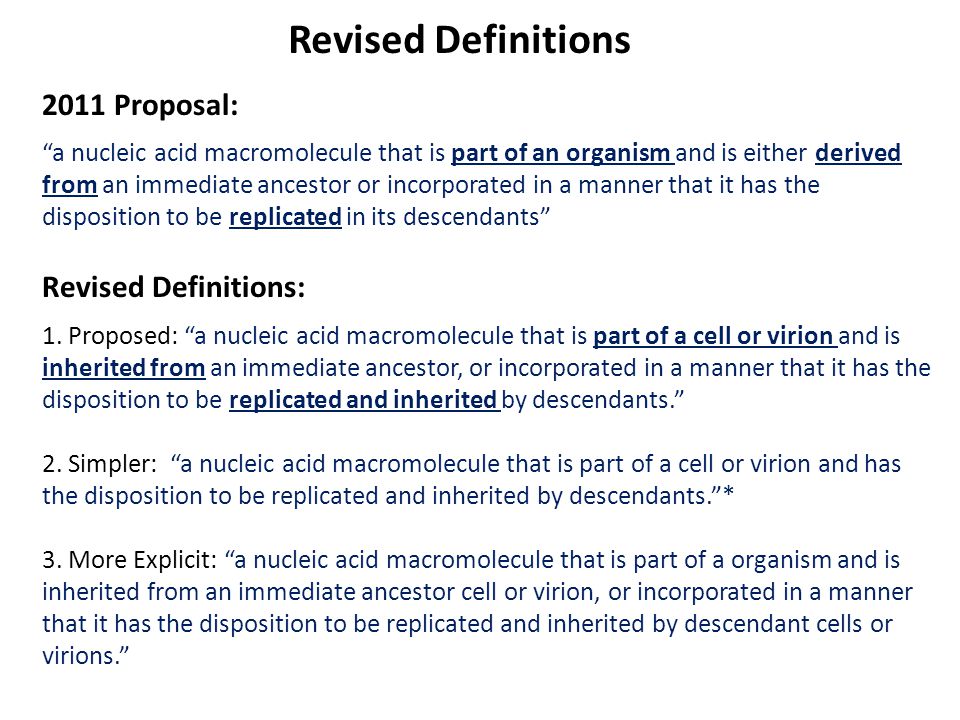 Revised Definitions

2011 Proposal:

“a nucleic acid macromolecule that is part of an organism and is either derived from an immediate ancestor or incorporated in a manner that it has the disposition to be replicated in its descendants”

Revised Definitions:

1. Proposed: “a nucleic acid macromolecule that is part of a cell or virion and is inherited from an immediate ancestor, or incorporated in a manner that it has the disposition to be replicated and inherited by descendants.”

2. Simpler: “a nucleic acid macromolecule that is part of a cell or virion and has the disposition to be replicated and inherited by descendants.”*

3. More Explicit: “a nucleic acid macromolecule that is part of a organism and is inherited from an immediate ancestor cell or virion, or incorporated in a manner that it has the disposition to be replicated and inherited by descendant cells or virions.”